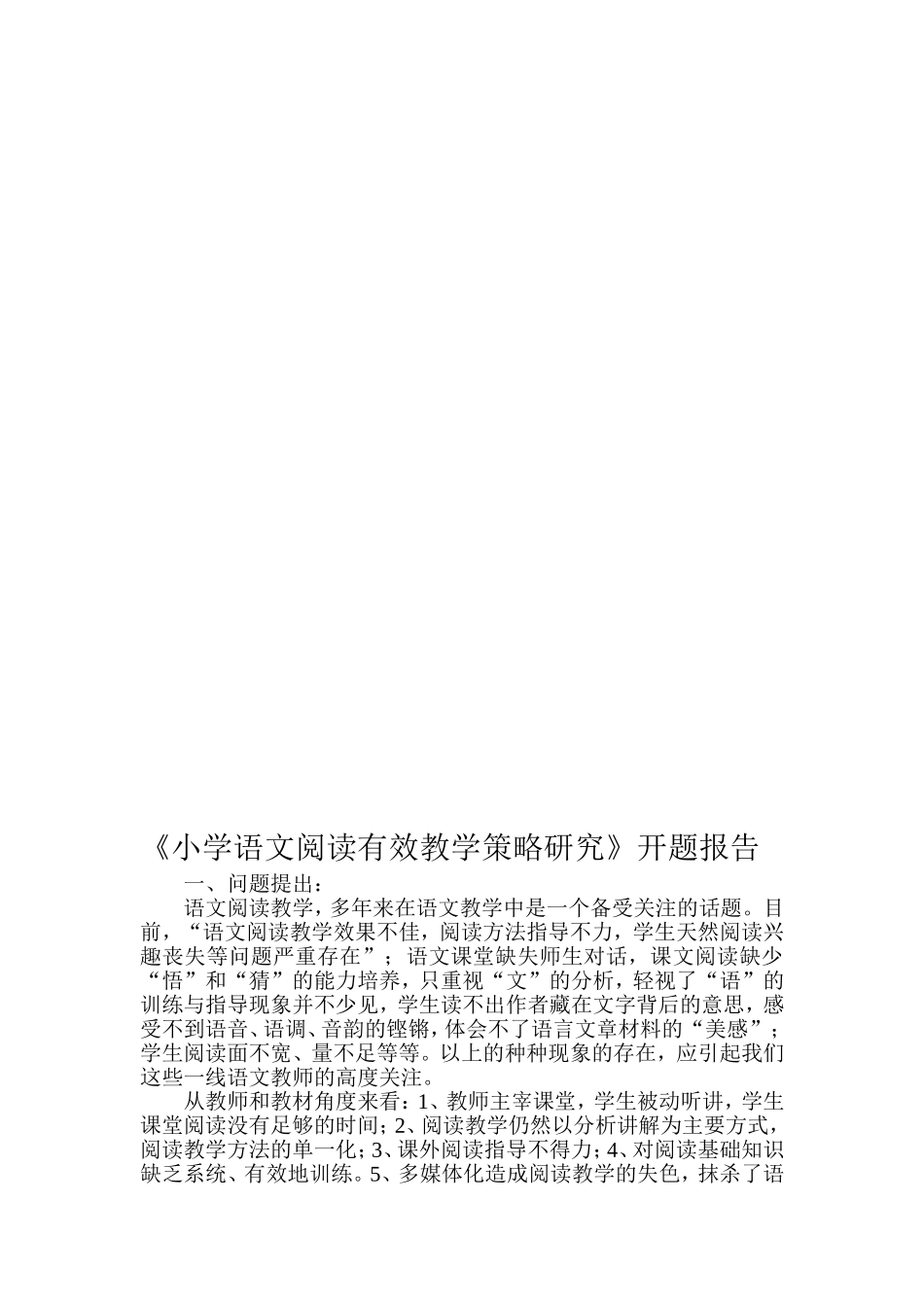 《小学语文阅读有效教学策略研究》开题报告

一、问题提出：

语文阅读教学，多年来在语文教学中是一个备受关注的话题。目前，“语文阅读教学效果不佳，阅读方法指导不力，学生天然阅读兴趣丧失等问题严重存在”；语文课堂缺失师生对话，课文阅读缺少“悟”和“猜”的能力培养，只重视“文”的分析，轻视了“语”的训练与指导现象并不少见，学生读不出作者藏在文字背后的意思，感受不到语音、语调、音韵的铿锵，体会不了语言文章材料的“美感”；学生阅读面不宽、量不足等等。以上的种种现象的存在，应引起我们这些一线语文教师的高度关注。

从教师和教材角度来看：1、教师主宰课堂，学生被动听讲，学生课堂阅读没有足够的时间；2、阅读教学仍然以分析讲解为主要方式，阅读教学方法的单一化；3、课外阅读指导不得力；4、对阅读基础知识缺乏系统、有效地训练。5、多媒体化造成阅读教学的失色，抹杀了语